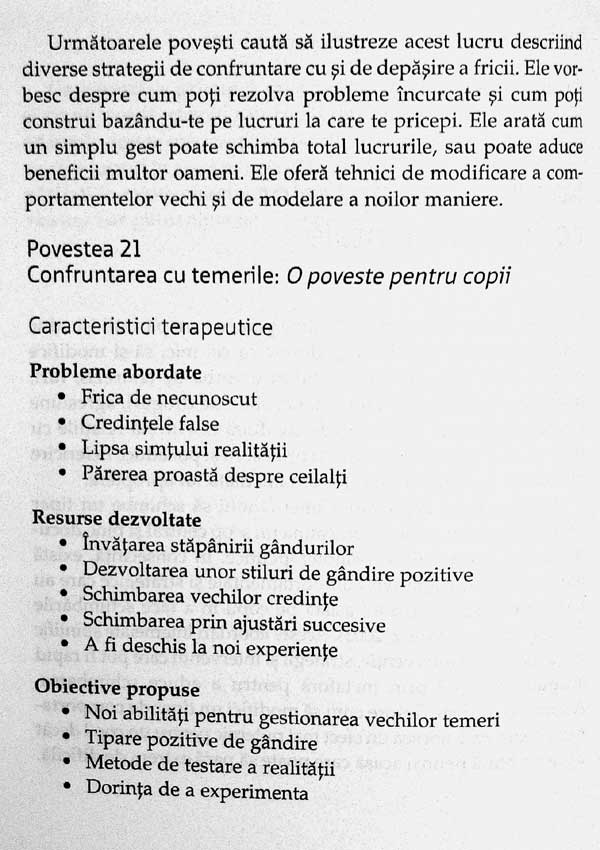 Următoarele povești caută să ilustreze acest lucru descriind diverse strategii de confruntare cu și de depășire a fricii. Ele vorbesc despre cum poți rezolva probleme încurcate și cum poți construi bazându-te pe lucruri la care te pricepi. Ele arată cum un simplu gest poate schimba total lucrurile, sau poate aduce beneficii multor oameni. Ele oferă tehnici de modificare a comportamentelor vechi și de modelare a noilor maniere.

Povestea 21
Confruntarea cu temerile: O poveste pentru copii

Caracteristici terapeutice

Probleme abordate
• Frica de necunoscut
• Credințele false
• Lipsa simțului realității
• Părerea proastă despre ceilalți

Resurse dezvoltate
• Învățarea stăpânirii gândurilor
• Dezvoltarea unor stiluri de gândire pozitive
• Schimbarea vechilor credințe
• Schimbarea prin ajustări succesive
• A fi deschis la noi experiențe

Obiective propuse
• Noi abilități pentru gestionarea vechilor temeri
• Tipare pozitive de gândire
• Metode de testare a realității
• Dorința de a experimenta